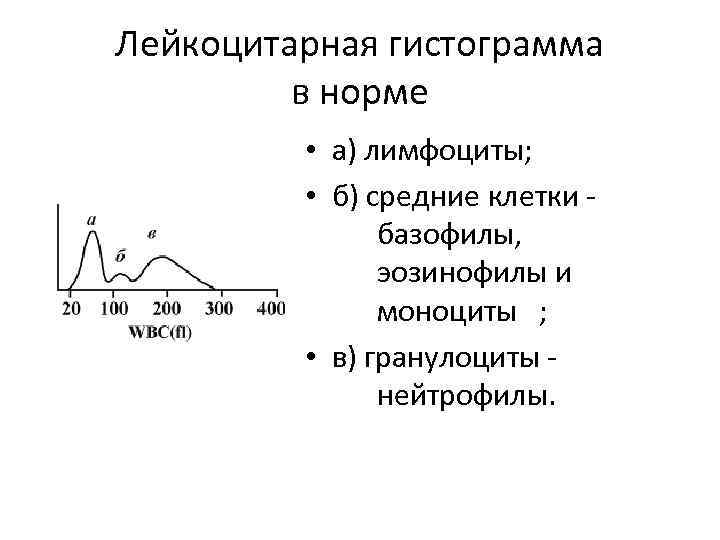 Лейкоцитарная гистограмма в норме

а
б
в
20 100 200 300 400
WBC(fl)

• а) лимфоциты;
• б) средние клетки - базофилы, эозинофилы и моноциты ;
• в) гранулоциты - нейтрофилы.